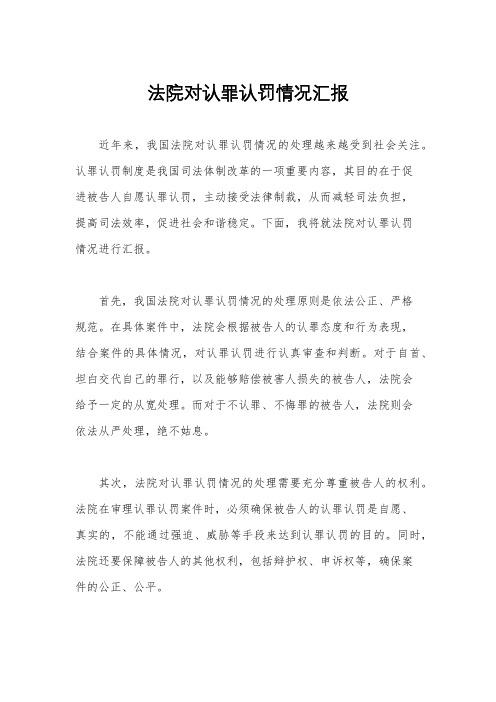 法院对认罪认罚情况汇报

近年来，我国法院对认罪认罚情况的处理越来越受到社会关注。认罪认罚制度是我国司法体制改革的一项重要内容，其目的在于促进被告人自愿认罪认罚，主动接受法律制裁，从而减轻司法负担，提高司法效率，促进社会和谐稳定。下面，我将就法院对认罪认罚情况进行汇报。

首先，我国法院对认罪认罚情况的处理原则是依法公正、严格规范。在具体案件中，法院会根据被告人的认罪态度和行为表现，结合案件的具体情况，对认罪认罚进行认真审查和判断。对于自首、坦白交代自己的罪行，以及能够赔偿被害人损失的被告人，法院会给予一定的从宽处理。而对于不认罪、不悔罪的被告人，法院则会依法从严处理，绝不姑息。

其次，法院对认罪认罚情况的处理需要充分尊重被告人的权利。法院在审理认罪认罚案件时，必须确保被告人的认罪认罚是自愿、真实的，不能通过强迫、威胁等手段来达到认罪认罚的目的。同时，法院还要保障被告人的其他权利，包括辩护权、申诉权等，确保案件的公正、公平。